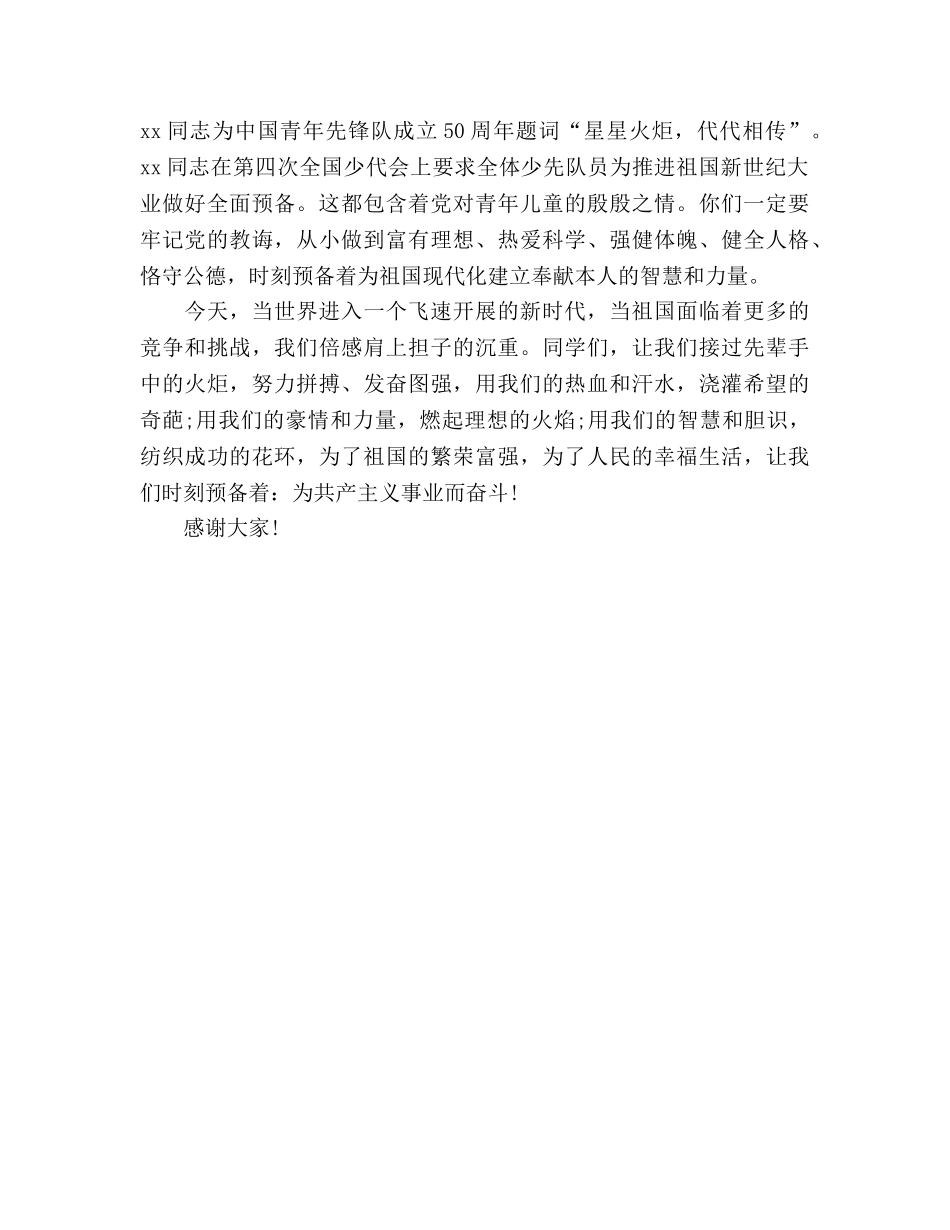 xx 同志为中国青年先锋队成立 50 周年题词“星星火炬，代代相传”。xx 同志在第四次全国少代会上要求全体少先队员为推进祖国新世纪大业做好全面预备。这都包含着党对青年儿童的殷殷之情。你们一定要牢记党的教诲，从小做到富有理想、热爱科学、强健体魄、健全人格、恪守公德，时刻预备着为祖国现代化建立奉献本人的智慧和力量。

今天，当世界进入一个飞速开展的新时代，当祖国面临着更多的竞争和挑战，我们倍感肩上担子的沉重。同学们，让我们接过先辈手中的火炬，努力拼搏、发奋图强，用我们的热血和汗水，浇灌希望的奇葩;用我们的豪情和力量，燃起理想的火焰;用我们的智慧和胆识，纺织成功的花环，为了祖国的繁荣富强，为了人民的幸福生活，让我们时刻预备着：为共产主义事业而奋斗!

感谢大家!